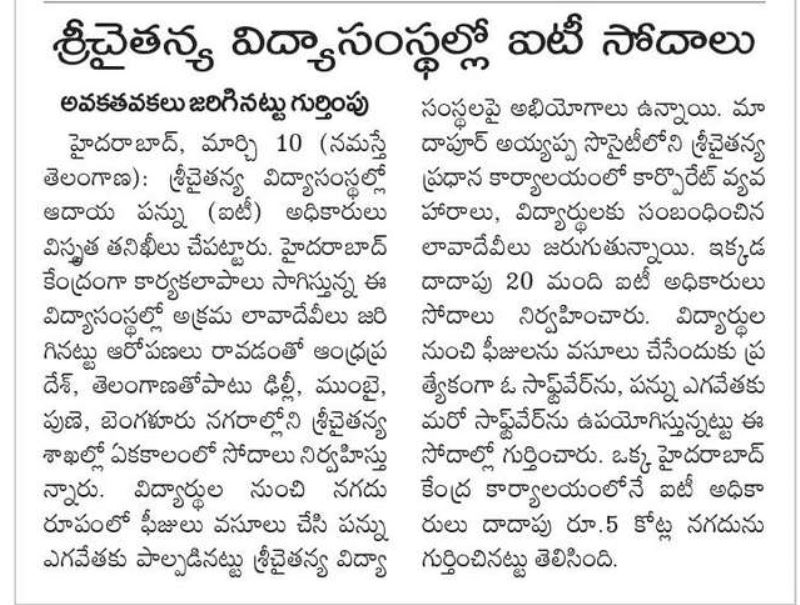 శ్రీచైతన్య విద్యాసంస్థల్లో ఐటీ సోదాలు

అవకతవకలు జరిగినట్టు గుర్తింపు

హైదరాబాద్, మార్చి 10 (నమస్తే తెలంగాణ): శ్రీచైతన్య విద్యాసంస్థల్లో ఆదాయ పన్ను (ఐటీ) అధికారులు విస్తృత తనిఖీలు చేపట్టారు. హైదరాబాద్ కేంద్రంగా కార్యకలాపాలు సాగిస్తున్న ఈ విద్యాసంస్థల్లో అక్రమ లావాదేవీలు జరిగినట్టు ఆరోపణలు రావడంతో ఆంధ్రప్రదేశ్, తెలంగాణతోపాటు ఢిల్లీ, ముంబై, పుణె, బెంగళూరు నగరాల్లోని శ్రీచైతన్య శాఖల్లో ఏకకాలంలో సోదాలు నిర్వహిస్తున్నారు. విద్యార్థుల నుంచి నగదు రూపంలో ఫీజులు వసూలు చేసి పన్ను ఎగవేతకు పాల్పడినట్టు శ్రీచైతన్య విద్యాసంస్థలపై అభియోగాలు ఉన్నాయి. మాదాపూర్ అయ్యప్ప సొసైటీలోని శ్రీచైతన్య ప్రధాన కార్యాలయంలో కార్పొరేట్ వ్యవహారాలు, విద్యార్థులకు సంబంధించిన లావాదేవీలు జరుగుతున్నాయి. ఇక్కడ దాదాపు 20 మంది ఐటీ అధికారులు సోదాలు నిర్వహించారు. విద్యార్థుల నుంచి ఫీజులను వసూలు చేసేందుకు ప్రత్యేకంగా ఓ సాఫ్ట్‌వేర్‌ను, పన్ను ఎగవేతకు మరో సాఫ్ట్‌వేర్‌ను ఉపయోగిస్తున్నట్టు ఈ సోదాల్లో గుర్తించారు. ఒక్క హైదరాబాద్ కేంద్ర కార్యాలయంలోనే ఐటీ అధికారులు దాదాపు రూ.5 కోట్ల నగదును గుర్తించినట్టు తెలిసింది.